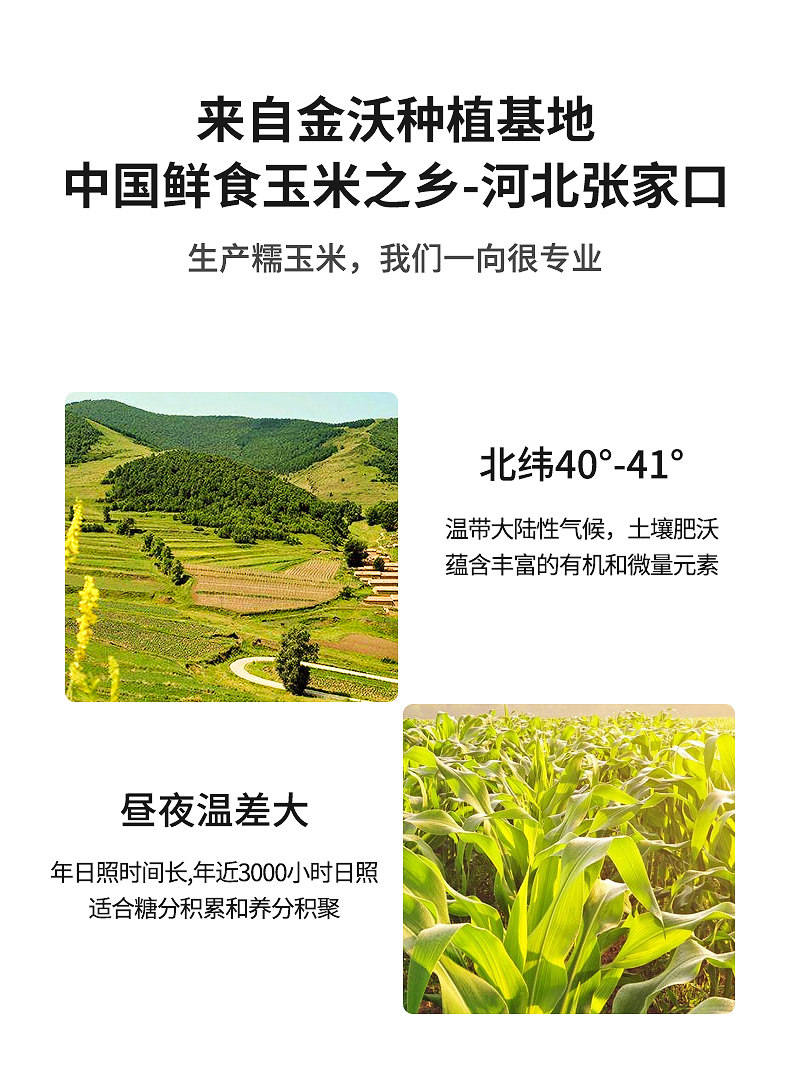 来自金沃种植基地
中国鲜食玉米之乡-河北张家口

生产糯玉米，我们一向很专业

北纬40°-41°

温带大陆性气候，土壤肥沃
蕴含丰富的有机和微量元素

昼夜温差大

年日照时间长,年近3000小时日照
适合糖分积累和养分积聚